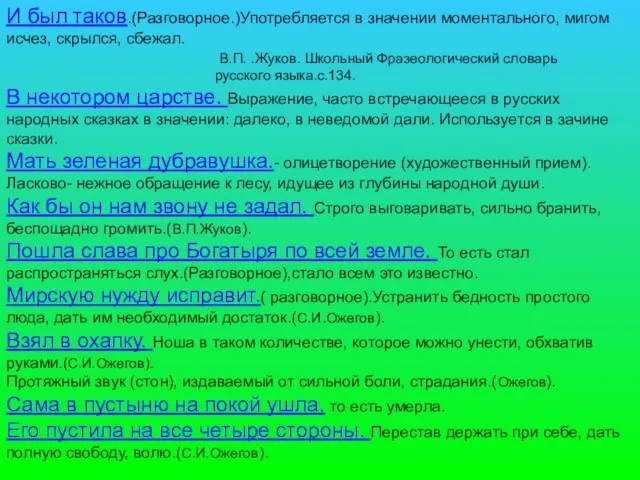 И был таков.(Разговорное.)Употребляется в значении моментального, мигом исчез, скрылся, сбежал.

В.П. .Жуков. Школьный Фразеологический словарь русского языка.с.134.

В некотором царстве. Выражение, часто встречающееся в русских народных сказках в значении: далеко, в неведомой дали. Используется в зачине сказки.

Мать зеленая дубравушка.- олицетворение (художественный прием). Ласково- нежное обращение к лесу, идущее из глубины народной души.

Как бы он нам звону не задал. Строго выговаривать, сильно бранить, беспощадно громить.(В.П.Жуков).

Пошла слава про Богатыря по всей земле. То есть стал распространяться слух.(Разговорное),стало всем это известно.

Мирскую нужду исправит.( разговорное).Устранить бедность простого люда, дать им необходимый достаток.(С.И.Ожегов).

Взял в охапку. Ноша в таком количестве, которое можно унести, обхватив руками.(С.И.Ожегов).

Протяжный звук (стон), издаваемый от сильной боли, страдания.(Ожегов).

Сама в пустыню на покой ушла, то есть умерла.

Его пустила на все четыре стороны. Перестав держать при себе, дать полную свободу, волю.(С.И.Ожегов).